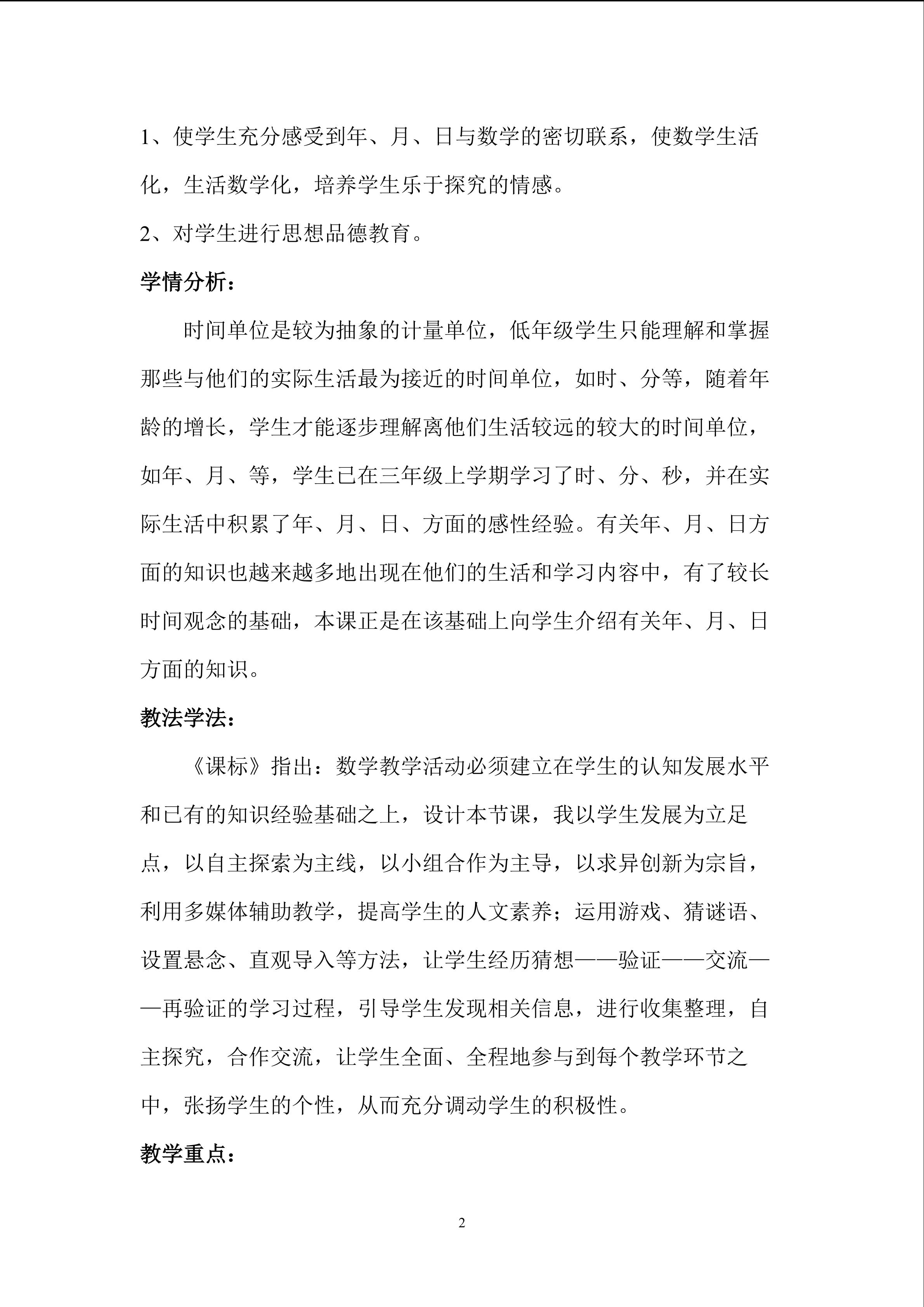 1、使学生充分感受到年、月、日与数学的密切联系，使数学生活化，生活数学化，培养学生乐于探究的情感。

2、对学生进行思想品德教育。

学情分析：

时间单位是较为抽象的计量单位，低年级学生只能理解和掌握那些与他们的实际生活最为接近的时间单位，如时、分等，随着年龄的增长，学生才能逐步理解离他们生活较远的较大的时间单位，如年、月、等，学生已在三年级上学期学习了时、分、秒，并在实际生活中积累了年、月、日、方面的感性经验。有关年、月、日方面的知识也越来越多地出现在他们的生活和学习内容中，有了较长时间观念的基础，本课正是在该基础上向学生介绍有关年、月、日方面的知识。

教法学法：

《课标》指出：数学教学活动必须建立在学生的认知发展水平和已有的知识经验基础之上，设计本节课，我以学生发展为立足点，以自主探索为主线，以小组合作为主导，以求异创新为宗旨，利用多媒体辅助教学，提高学生的人文素养；运用游戏、猜谜语、设置悬念、直观导入等方法，让学生经历猜想——验证——交流——再验证的学习过程，引导学生发现相关信息，进行收集整理，自主探究，合作交流，让学生全面、全程地参与到每个教学环节之中，张扬学生的个性，从而充分调动学生的积极性。

教学重点：

2